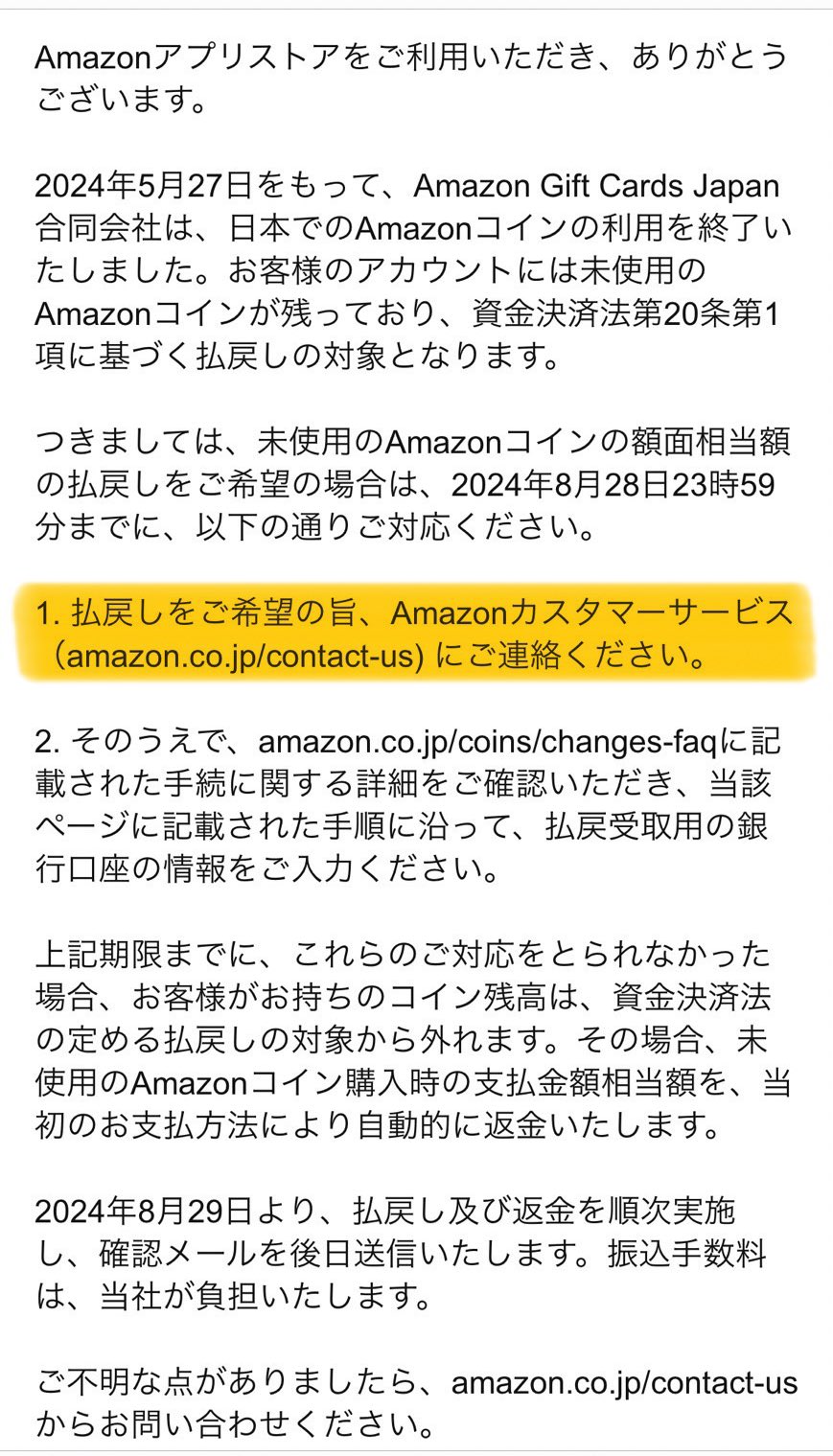 Amazonアプリストアをご利用いただき、ありがとうございます。

2024年5月27日をもって、Amazon Gift Cards Japan合同会社は、日本でのAmazonコインの利用を終了いたしました。お客様のアカウントには未使用のAmazonコインが残っており、資金決済法第20条第1項に基づく払戻しの対象となります。

つきましては、未使用のAmazonコインの額面相当額の払戻しをご希望の場合は、2024年8月28日23時59分までに、以下の通りご対応ください。

1. 払戻しをご希望の旨、Amazonカスタマーサービス（amazon.co.jp/contact-us) にご連絡ください。

2. そのうえで、amazon.co.jp/coins/changes-faqに記載された手続に関する詳細をご確認いただき、当該ページに記載された手順に沿って、払戻受取用の銀行口座の情報をご入力ください。

上記期限までに、これらのご対応をとられなかった場合、お客様がお持ちのコイン残高は、資金決済法の定める払戻しの対象から外れます。その場合、未使用のAmazonコイン購入時の支払金額相当額を、当初のお支払方法により自動的に返金いたします。

2024年8月29日より、払戻し及び返金を順次実施し、確認メールを後日送信いたします。振込手数料は、当社が負担いたします。

ご不明な点がありましたら、amazon.co.jp/contact-usからお問い合わせください。